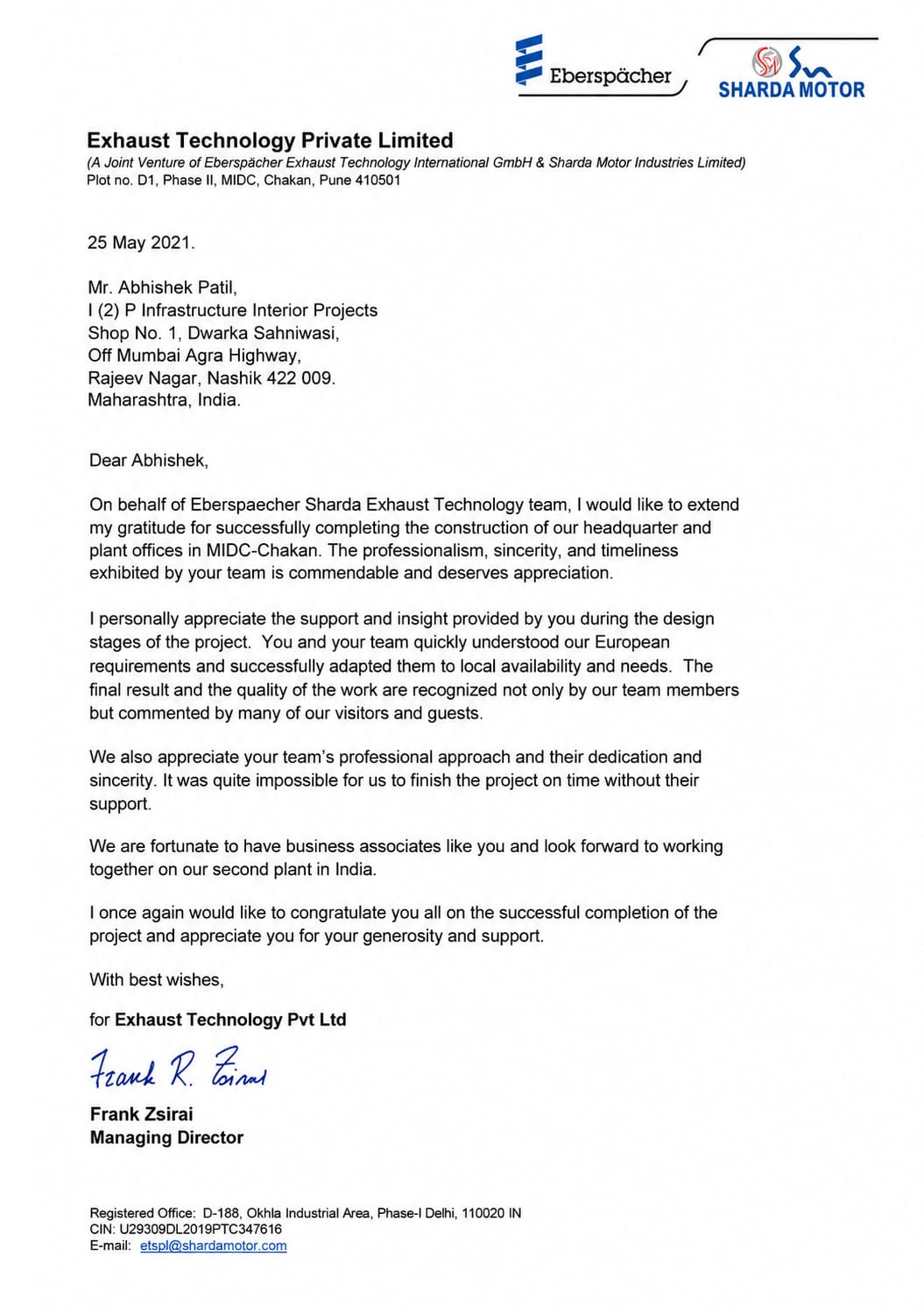 Eberspächer

SHARDA MOTOR

Exhaust Technology Private Limited
(A Joint Venture of Eberspächer Exhaust Technology International GmbH & Sharda Motor Industries Limited)
Plot no. D1, Phase II, MIDC, Chakan, Pune 410501

25 May 2021.

Mr. Abhishek Patil,
I (2) P Infrastructure Interior Projects
Shop No. 1, Dwarka Sahniwasi,
Off Mumbai Agra Highway,
Rajeev Nagar, Nashik 422 009.
Maharashtra, India.

Dear Abhishek,

On behalf of Eberspaecher Sharda Exhaust Technology team, I would like to extend my gratitude for successfully completing the construction of our headquarter and plant offices in MIDC-Chakan. The professionalism, sincerity, and timeliness exhibited by your team is commendable and deserves appreciation.

I personally appreciate the support and insight provided by you during the design stages of the project. You and your team quickly understood our European requirements and successfully adapted them to local availability and needs. The final result and the quality of the work are recognized not only by our team members but commented by many of our visitors and guests.

We also appreciate your team's professional approach and their dedication and sincerity. It was quite impossible for us to finish the project on time without their support.

We are fortunate to have business associates like you and look forward to working together on our second plant in India.

I once again would like to congratulate you all on the successful completion of the project and appreciate you for your generosity and support.

With best wishes,

for Exhaust Technology Pvt Ltd

Frank R. Zsirai

Frank Zsirai
Managing Director

Registered Office: D-188, Okhla Industrial Area, Phase-I Delhi, 110020 IN
CIN: U29309DL2019PTC347616
E-mail: etspl@shardamotor.com